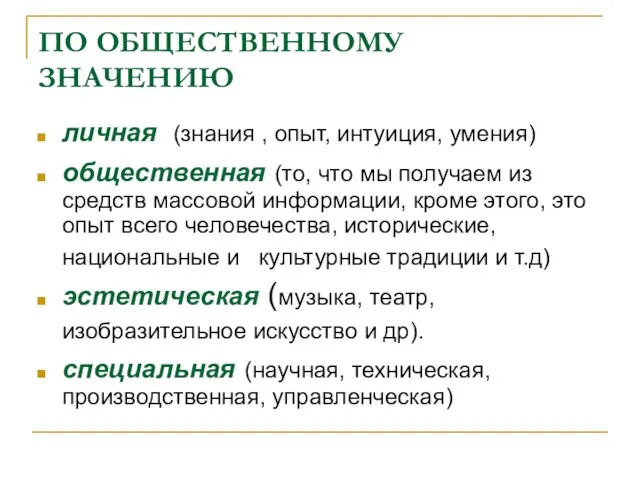 ПО ОБЩЕСТВЕННОМУ ЗНАЧЕНИЮ

личная (знания , опыт, интуиция, умения)

общественная (то, что мы получаем из средств массовой информации, кроме этого, это опыт всего человечества, исторические, национальные и культурные традиции и т.д)

эстетическая (музыка, театр, изобразительное искусство и др).

специальная (научная, техническая, производственная, управленческая)